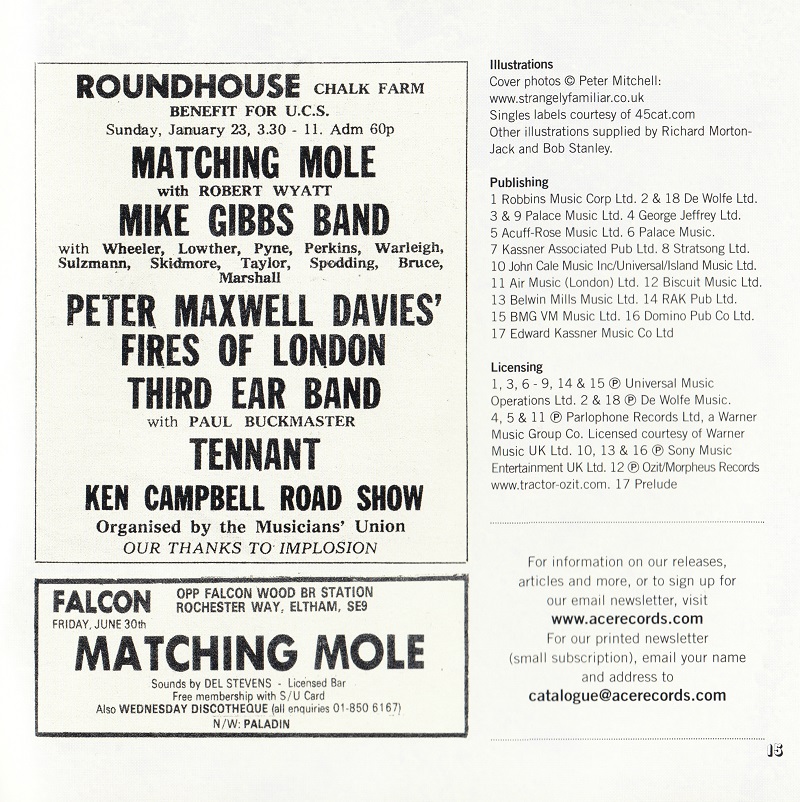 ROUNDHOUSE CHALK FARM
BENEFIT FOR U.C.S.
Sunday, January 23, 3.30 - 11. Adm 60p

MATCHING MOLE
with ROBERT WYATT

MIKE GIBBS BAND
with Wheeler, Lowther, Pyne, Perkins, Warleigh, Sulzmann, Skidmore, Taylor, Spedding, Bruce, Marshall

PETER MAXWELL DAVIES' FIRES OF LONDON

THIRD EAR BAND
with PAUL BUCKMASTER

TENNANT

KEN CAMPBELL ROAD SHOW

Organised by the Musicians' Union
OUR THANKS TO IMPLOSION

FALCON OPP FALCON WOOD BR STATION ROCHESTER WAY, ELTHAM, SE9
FRIDAY, JUNE 30th
MATCHING MOLE
Sounds by DEL STEVENS - Licensed Bar
Free membership with S/U Card
Also WEDNESDAY DISCOTHEQUE (all enquiries 01-850 6167)
N/W: PALADIN

Illustrations
Cover photos © Peter Mitchell: www.strangelyfamiliar.co.uk
Singles labels courtesy of 45cat.com
Other illustrations supplied by Richard Morton-Jack and Bob Stanley.

Publishing
1 Robbins Music Corp Ltd. 2 & 18 De Wolfe Ltd. 3 & 9 Palace Music Ltd. 4 George Jeffrey Ltd. 5 Acuff-Rose Music Ltd. 6 Palace Music. 7 Kassner Associated Pub Ltd. 8 Stratsong Ltd. 10 John Cale Music Inc/Universal/Island Music Ltd. 11 Air Music (London) Ltd. 12 Biscuit Music Ltd. 13 Belwin Mills Music Ltd. 14 RAK Pub Ltd. 15 BMG VM Music Ltd. 16 Domino Pub Co Ltd. 17 Edward Kassner Music Co Ltd

Licensing
1, 3, 6 - 9, 14 & 15 ℗ Universal Music Operations Ltd. 2 & 18 ℗ De Wolfe Music. 4, 5 & 11 ℗ Parlophone Records Ltd, a Warner Music Group Co. Licensed courtesy of Warner Music UK Ltd. 10, 13 & 16 ℗ Sony Music Entertainment UK Ltd. 12 ℗ Ozit/Morpheus Records www.tractor-ozit.com. 17 Prelude

For information on our releases, articles and more, or to sign up for our email newsletter, visit
www.acerecords.com
For our printed newsletter (small subscription), email your name and address to
catalogue@acerecords.com

15